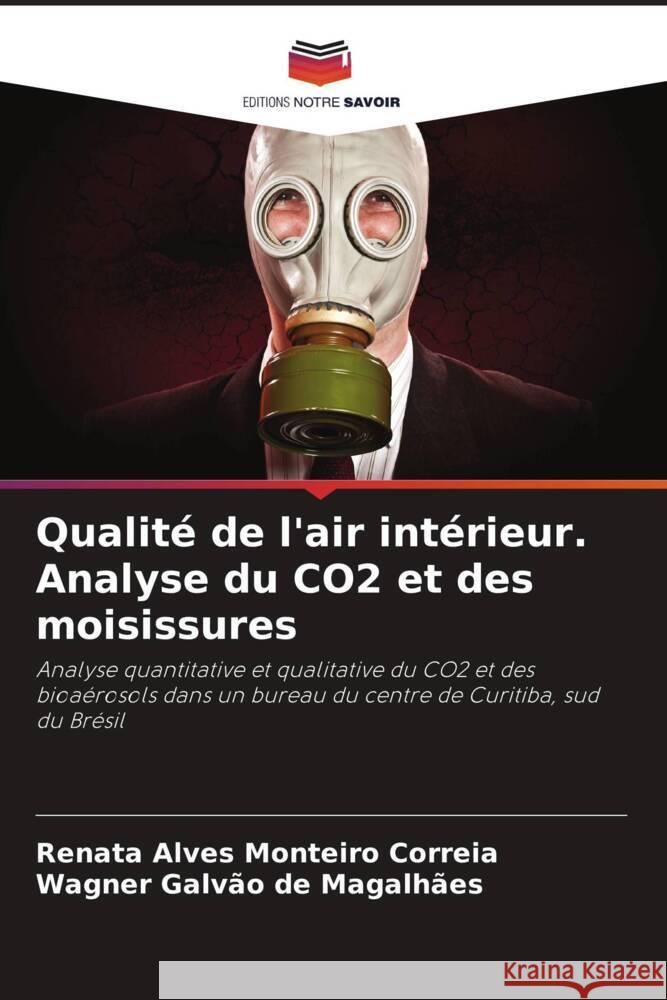 EDITIONS NOTRE SAVOIR

Qualité de l'air intérieur. Analyse du CO2 et des moisissures

Analyse quantitative et qualitative du CO2 et des bioaérosols dans un bureau du centre de Curitiba, sud du Brésil

Renata Alves Monteiro Correia
Wagner Galvão de Magalhães